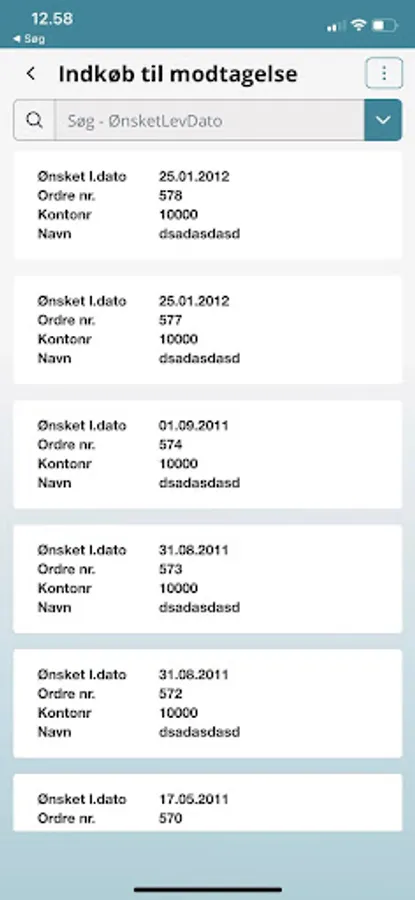 12.58
◀ Søg

Indkøb til modtagelse

Søg - ØnsketLevDato

Ønsket l.dato 25.01.2012
Ordre nr. 578
Kontonr 10000
Navn dsadasdasd

Ønsket l.dato 25.01.2012
Ordre nr. 577
Kontonr 10000
Navn dsadasdasd

Ønsket l.dato 01.09.2011
Ordre nr. 574
Kontonr 10000
Navn dsadasdasd

Ønsket l.dato 31.08.2011
Ordre nr. 573
Kontonr 10000
Navn dsadasdasd

Ønsket l.dato 31.08.2011
Ordre nr. 572
Kontonr 10000
Navn dsadasdasd

Ønsket l.dato 17.05.2011
Ordre nr. 570